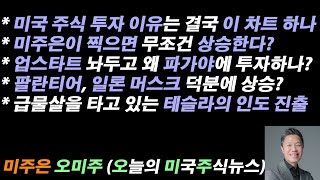 * 미국 주식 투자 이유는 결국 이 차트 하나
* 미주은이 찍으면 무조건 상승한다?
* 업스타트 놔두고 왜 파가야에 투자하나?
* 팔란티어, 일론 머스크 덕분에 상승?
* 급물살을 타고 있는 테슬라의 인도 진출

미주은 오미주 (오늘의 미국주식뉴스)